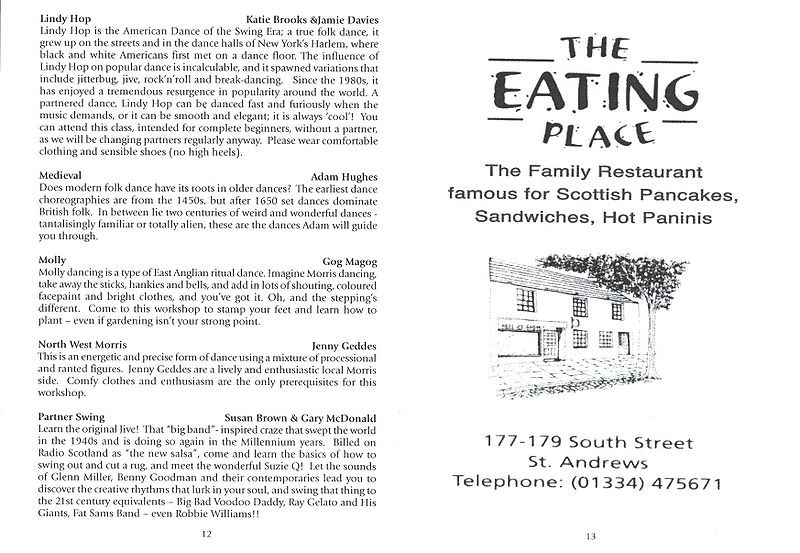 Lindy Hop Katie Brooks &Jamie Davies
Lindy Hop is the American Dance of the Swing Era; a true folk dance, it grew up on the streets and in the dance halls of New York's Harlem, where black and white Americans first met on a dance floor. The influence of Lindy Hop on popular dance is incalculable, and it spawned variations that include jitterbug, jive, rock'n'roll and break-dancing. Since the 1980s, it has enjoyed a tremendous resurgence in popularity around the world. A partnered dance, Lindy Hop can be danced fast and furiously when the music demands, or it can be smooth and elegant; it is always 'cool'! You can attend this class, intended for complete beginners, without a partner, as we will be changing partners regularly anyway. Please wear comfortable clothing and sensible shoes (no high heels).

Medieval Adam Hughes
Does modern folk dance have its roots in older dances? The earliest dance choreographies are from the 1450s, but after 1650 set dances dominate British folk. In between lie two centuries of weird and wonderful dances - tantalisingly familiar or totally alien, these are the dances Adam will guide you through.

Molly Gog Magog
Molly dancing is a type of East Anglian ritual dance. Imagine Morris dancing, take away the sticks, hankies and bells, and add in lots of shouting, coloured facepaint and bright clothes, and you've got it. Oh, and the stepping's different. Come to this workshop to stamp your feet and learn how to plant – even if gardening isn't your strong point.

North West Morris Jenny Geddes
This is an energetic and precise form of dance using a mixture of processional and ranted figures. Jenny Geddes are a lively and enthusiastic local Morris side. Comfy clothes and enthusiasm are the only prerequisites for this workshop.

Partner Swing Susan Brown & Gary McDonald
Learn the original Jive! That "big band"- inspired craze that swept the world in the 1940s and is doing so again in the Millennium years. Billed on Radio Scotland as "the new salsa", come and learn the basics of how to swing out and cut a rug, and meet the wonderful Suzie Q! Let the sounds of Glenn Miller, Benny Goodman and their contemporaries lead you to discover the creative rhythms that lurk in your soul, and swing that thing to the 21st century equivalents – Big Bad Voodoo Daddy, Ray Gelato and His Giants, Fat Sams Band – even Robbie Williams!!

12

THE EATING PLACE

The Family Restaurant famous for Scottish Pancakes, Sandwiches, Hot Paninis

177-179 South Street
St. Andrews
Telephone: (01334) 475671

13